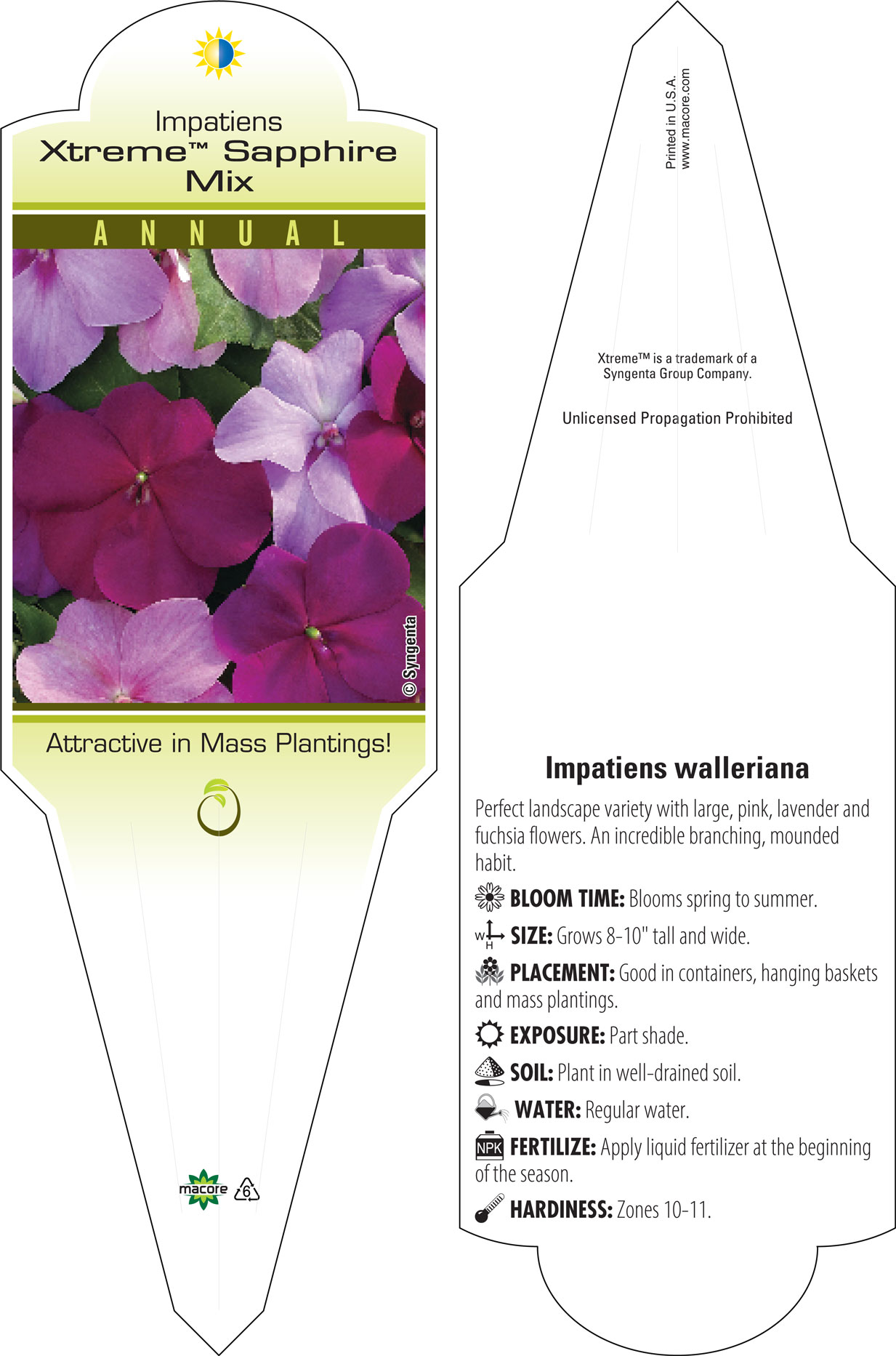 Impatiens
Xtreme™ Sapphire Mix

ANNUAL

© Syngenta

Attractive in Mass Plantings!

macore

6

Printed in U.S.A.
www.macore.com

Xtreme™ is a trademark of a Syngenta Group Company.

Unlicensed Propagation Prohibited

Impatiens walleriana

Perfect landscape variety with large, pink, lavender and fuchsia flowers. An incredible branching, mounded habit.

BLOOM TIME: Blooms spring to summer.

W H SIZE: Grows 8-10" tall and wide.

PLACEMENT: Good in containers, hanging baskets and mass plantings.

EXPOSURE: Part shade.

SOIL: Plant in well-drained soil.

WATER: Regular water.

NPK FERTILIZE: Apply liquid fertilizer at the beginning of the season.

HARDINESS: Zones 10-11.